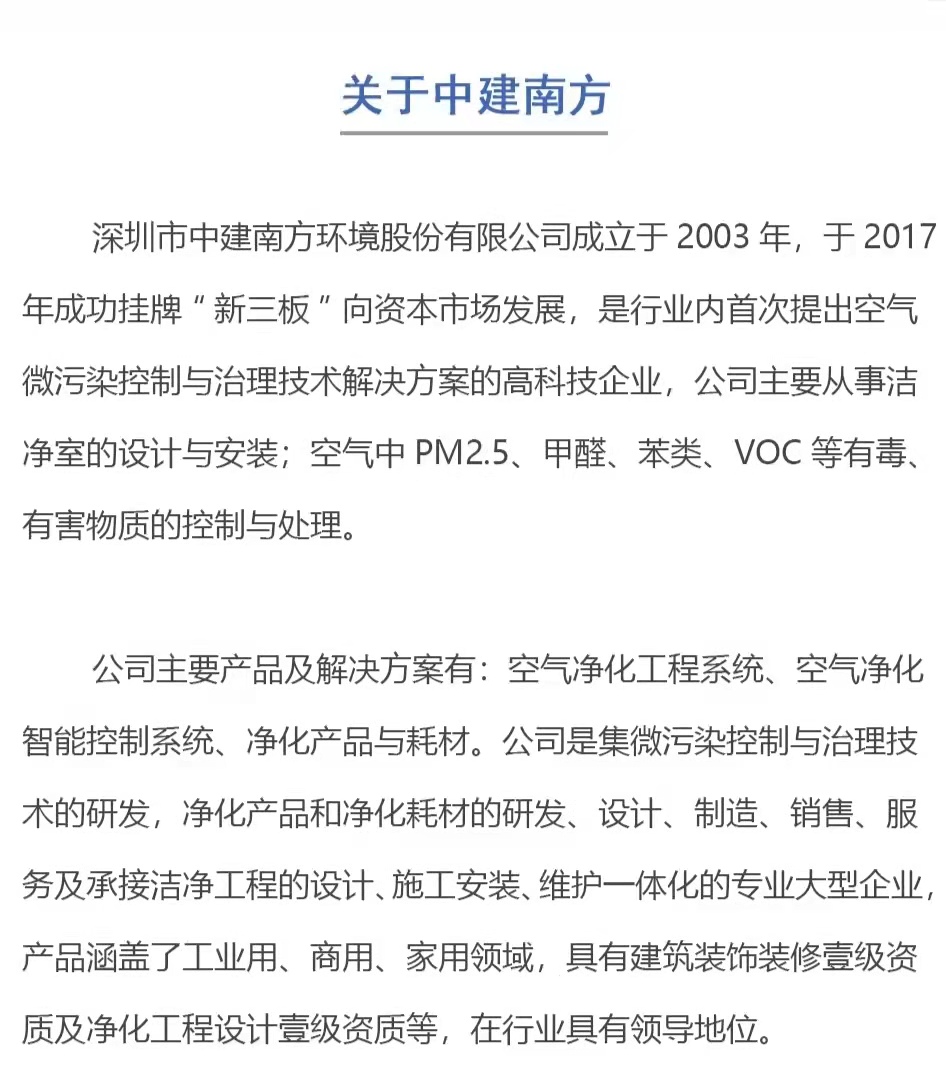 关于中建南方

深圳市中建南方环境股份有限公司成立于 2003 年，于 2017 年成功挂牌“新三板”向资本市场发展，是行业内首次提出空气微污染控制与治理技术解决方案的高科技企业，公司主要从事洁净室的设计与安装；空气中 PM2.5、甲醛、苯类、VOC 等有毒、有害物质的控制与处理。

公司主要产品及解决方案有：空气净化工程系统、空气净化智能控制系统、净化产品与耗材。公司是集微污染控制与治理技术的研发，净化产品和净化耗材的研发、设计、制造、销售、服务及承接洁净工程的设计、施工安装、维护一体化的专业大型企业，产品涵盖了工业用、商用、家用领域，具有建筑装饰装修壹级资质及净化工程设计壹级资质等，在行业具有领导地位。